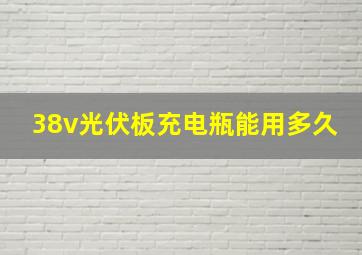 38v光伏板充电瓶能用多久